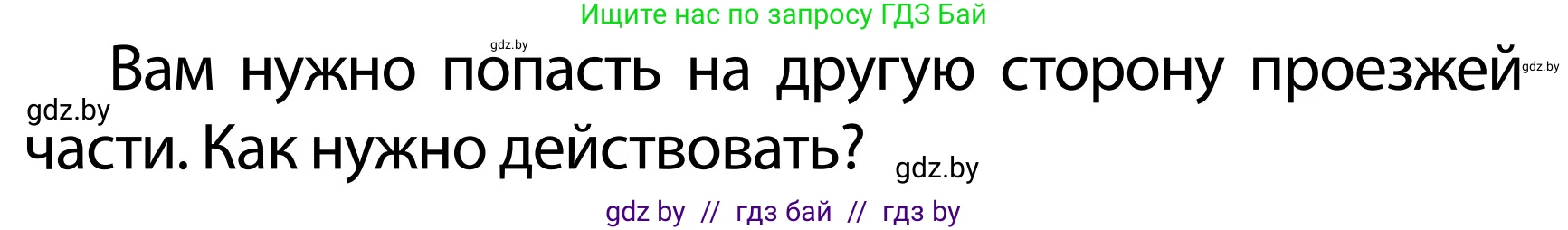 Ищите нас по запросу ГДЗ Бай

gdz.by

Вам нужно попасть на другую сторону проезжей части. Как нужно действовать?

gdz.by

gdz.by

gdz.by

gdz by // гдз бай // гдз by